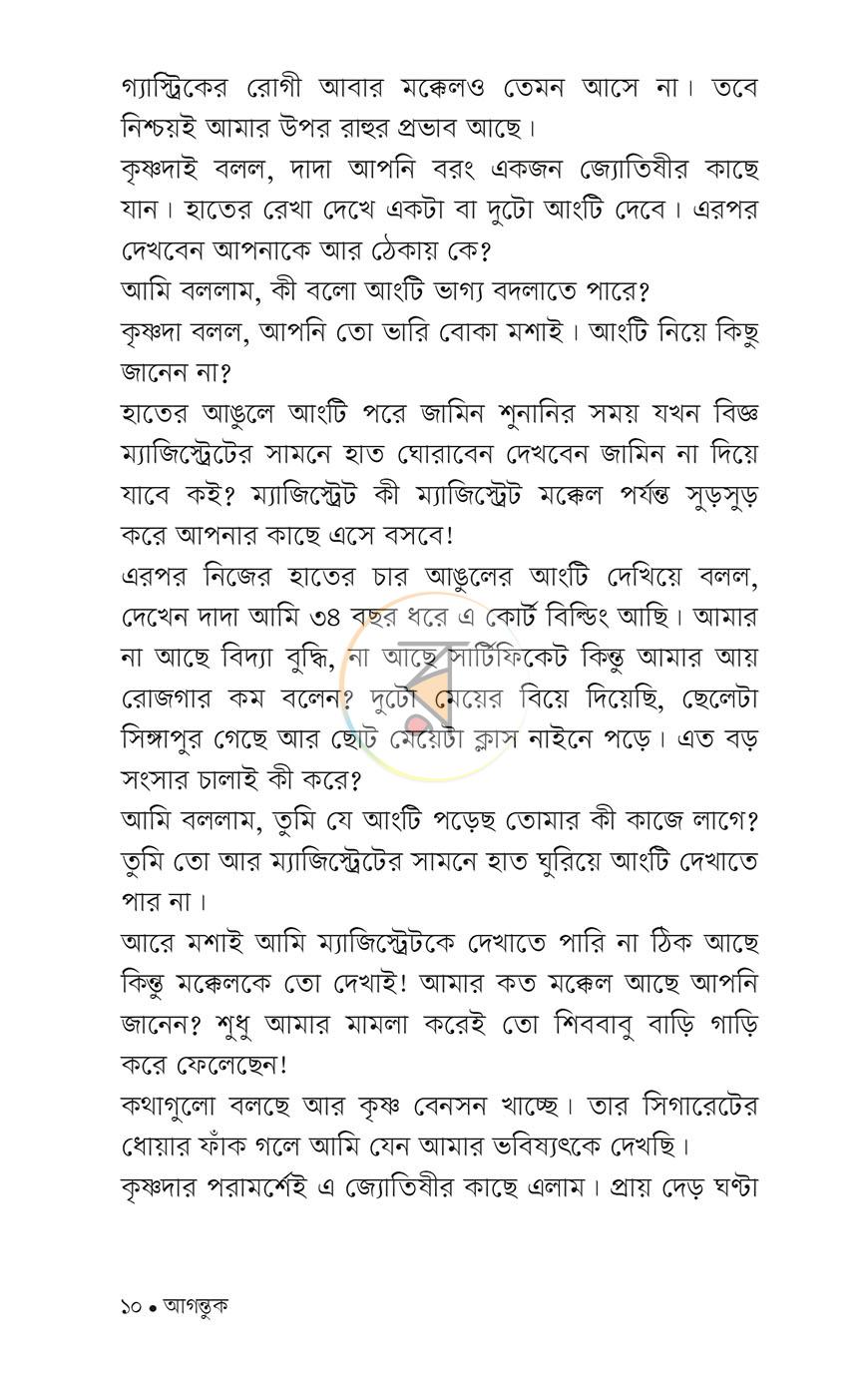 গ্যাস্ট্রিকের রোগী আবার মক্কেলও তেমন আসে না। তবে নিশ্চয়ই আমার উপর রাহুর প্রভাব আছে।

কৃষ্ণদাই বলল, দাদা আপনি বরং একজন জ্যোতিষীর কাছে যান। হাতের রেখা দেখে একটা বা দুটো আংটি দেবে। এরপর দেখবেন আপনাকে আর ঠেকায় কে?

আমি বললাম, কী বলো আংটি ভাগ্য বদলাতে পারে?

কৃষ্ণদা বলল, আপনি তো ভারি বোকা মশাই। আংটি নিয়ে কিছু জানেন না?

হাতের আঙুলে আংটি পরে জামিন শুনানির সময় যখন বিজ্ঞ ম্যাজিস্ট্রেটের সামনে হাত ঘোরাবেন দেখবেন জামিন না দিয়ে যাবে কই? ম্যাজিস্ট্রেট কী ম্যাজিস্ট্রেট মক্কেল পর্যন্ত সুড়সুড় করে আপনার কাছে এসে বসবে!

এরপর নিজের হাতের চার আঙুলের আংটি দেখিয়ে বলল, দেখেন দাদা আমি ৩৪ বছর ধরে এ কোর্ট বিল্ডিং আছি। আমার না আছে বিদ্যা বুদ্ধি, না আছে সার্টিফিকেট কিন্তু আমার আয় রোজগার কম বলেন? দুটো মেয়ের বিয়ে দিয়েছি, ছেলেটা সিঙ্গাপুর গেছে আর ছোট মেয়েটা ক্লাস নাইনে পড়ে। এত বড় সংসার চালাই কী করে?

আমি বললাম, তুমি যে আংটি পড়েছ তোমার কী কাজে লাগে? তুমি তো আর ম্যাজিস্ট্রেটের সামনে হাত ঘুরিয়ে আংটি দেখাতে পার না।

আরে মশাই আমি ম্যাজিস্ট্রেটকে দেখাতে পারি না ঠিক আছে কিন্তু মক্কেলকে তো দেখাই! আমার কত মক্কেল আছে আপনি জানেন? শুধু আমার মামলা করেই তো শিববাবু বাড়ি গাড়ি করে ফেলেছেন!

কথাগুলো বলছে আর কৃষ্ণ বেনসন খাচ্ছে। তার সিগারেটের ধোয়ার ফাঁক গলে আমি যেন আমার ভবিষ্যৎকে দেখছি।

কৃষ্ণদার পরামর্শেই এ জ্যোতিষীর কাছে এলাম। প্রায় দেড় ঘণ্টা

১০ • আগন্তুক